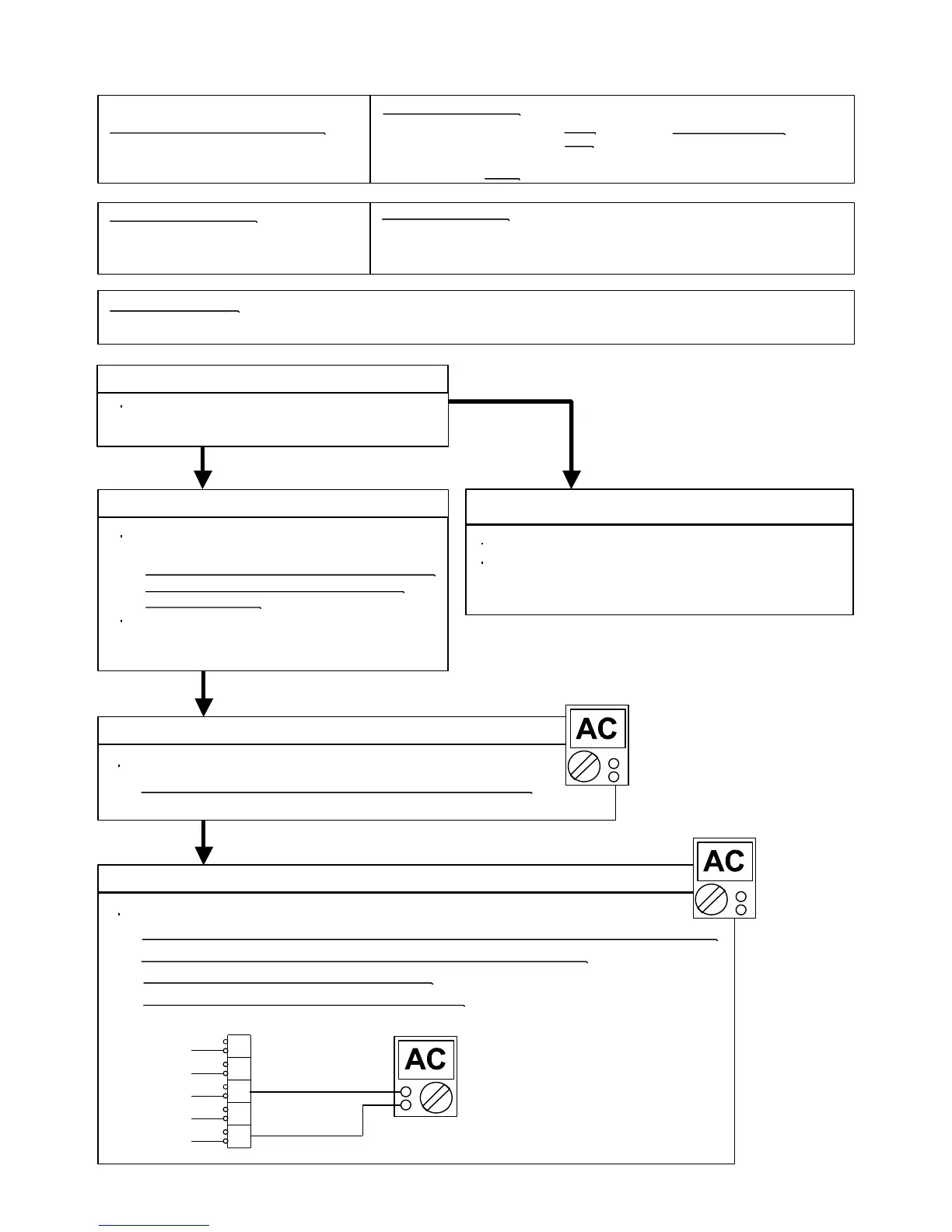 AC

AC

AC